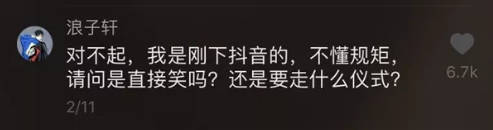 浪子轩
对不起，我是刚下抖音的，不懂规矩，请问是直接笑吗？还是要走什么仪式？
2/11
6.7k